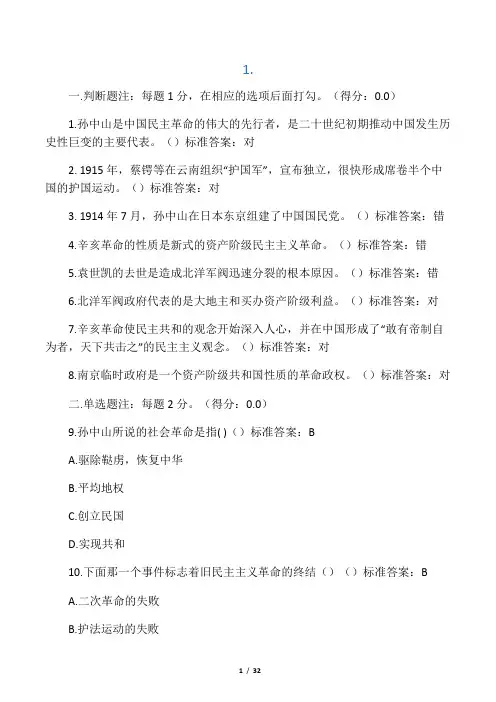 1.

一.判断题注：每题 1 分，在相应的选项后面打勾。（得分：0.0）

1.孙中山是中国民主革命的伟大的先行者，是二十世纪初期推动中国发生历史性巨变的主要代表。（）标准答案：对

2. 1915 年，蔡锷等在云南组织“护国军”，宣布独立，很快形成席卷半个中国的护国运动。（）标准答案：对

3. 1914 年 7 月，孙中山在日本东京组建了中国国民党。（）标准答案：错

4.辛亥革命的性质是新式的资产阶级民主主义革命。（）标准答案：错

5.袁世凯的去世是造成北洋军阀迅速分裂的根本原因。（）标准答案：错

6.北洋军阀政府代表的是大地主和买办资产阶级利益。（）标准答案：对

7.辛亥革命使民主共和的观念开始深入人心，并在中国形成了“敢有帝制自为者，天下共击之”的民主主义观念。（）标准答案：对

8.南京临时政府是一个资产阶级共和国性质的革命政权。（）标准答案：对

二.单选题注：每题 2 分。（得分：0.0）

9.孙中山所说的社会革命是指( )（）标准答案：B

A.驱除鞑虏，恢复中华

B.平均地权

C.创立民国

D.实现共和

10.下面那一个事件标志着旧民主主义革命的终结（）（）标准答案：B

A.二次革命的失败

B.护法运动的失败

1 / 32